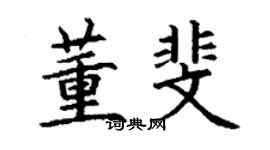 董斐

词典网